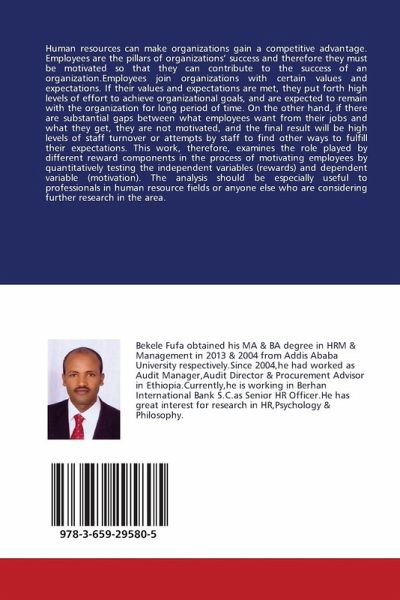 Human resources can make organizations gain a competitive advantage. Employees are the pillars of organizations' success and therefore they must be motivated so that they can contribute to the success of an organization.Employees join organizations with certain values and expectations. If their values and expectations are met, they put forth high levels of effort to achieve organizational goals, and are expected to remain with the organization for long period of time. On the other hand, if there are substantial gaps between what employees want from their jobs and what they get, they are not motivated, and the final result will be high levels of staff turnover or attempts by staff to find other ways to fulfill their expectations. This work, therefore, examines the role played by different reward components in the process of motivating employees by quantitatively testing the independent variables (rewards) and dependent variable (motivation). The analysis should be especially useful to professionals in human resource fields or anyone else who are considering further research in the area.

Bekele Fufa obtained his MA & BA degree in HRM & Management in 2013 & 2004 from Addis Ababa University respectively.Since 2004,he had worked as Audit Manager,Audit Director & Procurement Advisor in Ethiopia.Currently,he is working in Berhan International Bank S.C.as Senior HR Officer.He has great interest for research in HR,Psychology & Philosophy.

978-3-659-29580-5